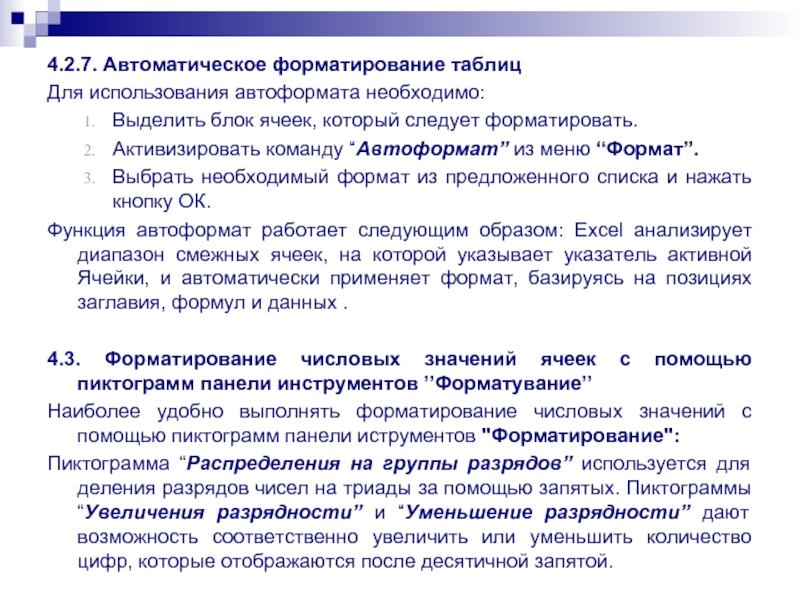 4.2.7. Автоматическое форматирование таблиц

Для использования автоформата необходимо:

1. Выделить блок ячеек, который следует форматировать.
2. Активизировать команду “Автоформат” из меню “Формат”.
3. Выбрать необходимый формат из предложенного списка и нажать кнопку ОК.

Функция автоформат работает следующим образом: Excel анализирует диапазон смежных ячеек, на которой указывает указатель активной Ячейки, и автоматически применяет формат, базируясь на позициях заглавия, формул и данных .

4.3. Форматирование числовых значений ячеек с помощью пиктограмм панели инструментов ”Форматування”

Наиболее удобно выполнять форматирование числовых значений с помощью пиктограмм панели иструментов "Форматирование":

Пиктограмма “Распределения на группы разрядов” используется для деления разрядов чисел на триады за помощью запятых. Пиктограммы “Увеличения разрядности” и “Уменьшение разрядности” дают возможность соответственно увеличить или уменьшить количество цифр, которые отображаются после десятичной запятой.